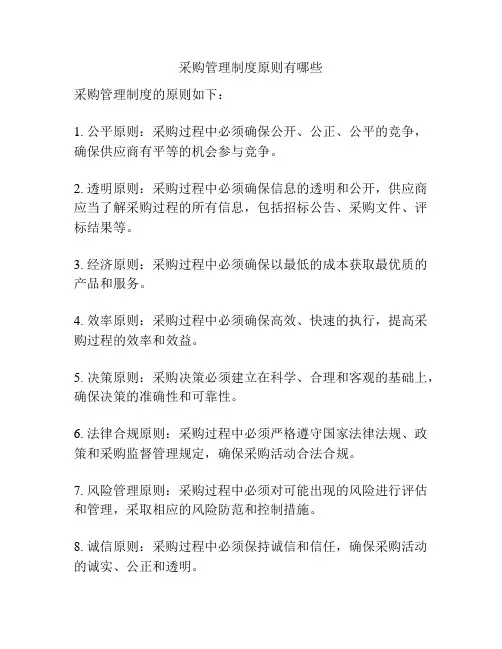 采购管理制度原则有哪些

采购管理制度的原则如下：

1. 公平原则：采购过程中必须确保公开、公正、公平的竞争，确保供应商有平等的机会参与竞争。

2. 透明原则：采购过程中必须确保信息的透明和公开，供应商应当了解采购过程的所有信息，包括招标公告、采购文件、评标结果等。

3. 经济原则：采购过程中必须确保以最低的成本获取最优质的产品和服务。

4. 效率原则：采购过程中必须确保高效、快速的执行，提高采购过程的效率和效益。

5. 决策原则：采购决策必须建立在科学、合理和客观的基础上，确保决策的准确性和可靠性。

6. 法律合规原则：采购过程中必须严格遵守国家法律法规、政策和采购监督管理规定，确保采购活动合法合规。

7. 风险管理原则：采购过程中必须对可能出现的风险进行评估和管理，采取相应的风险防范和控制措施。

8. 诚信原则：采购过程中必须保持诚信和信任，确保采购活动的诚实、公正和透明。